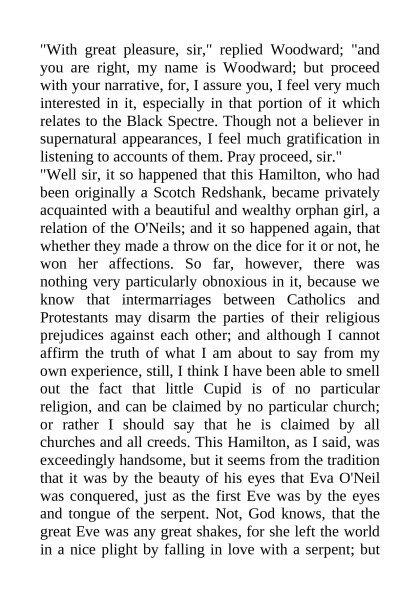 "With great pleasure, sir," replied Woodward; "and you are right, my name is Woodward; but proceed with your narrative, for, I assure you, I feel very much interested in it, especially in that portion of it which relates to the Black Spectre. Though not a believer in supernatural appearances, I feel much gratification in listening to accounts of them. Pray proceed, sir."

"Well sir, it so happened that this Hamilton, who had been originally a Scotch Redshank, became privately acquainted with a beautiful and wealthy orphan girl, a relation of the O'Neils; and it so happened again, that whether they made a throw on the dice for it or not, he won her affections. So far, however, there was nothing very particularly obnoxious in it, because we know that intermarriages between Catholics and Protestants may disarm the parties of their religious prejudices against each other; and although I cannot affirm the truth of what I am about to say from my own experience, still, I think I have been able to smell out the fact that little Cupid is of no particular religion, and can be claimed by no particular church; or rather I should say that he is claimed by all churches and all creeds. This Hamilton, as I said, was exceedingly handsome, but it seems from the tradition that it was by the beauty of his eyes that Eva O'Neil was conquered, just as the first Eve was by the eyes and tongue of the serpent. Not, God knows, that the great Eve was any great shakes, for she left the world in a nice plight by falling in love with a serpent; but